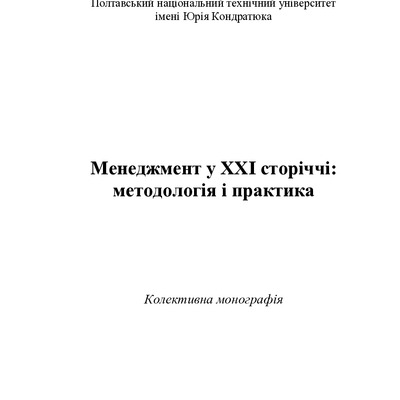 Полтавський національний технічний університет
імені Юрія Кондратюка

Менеджмент у XXI сторіччі:
методологія і практика

Колективна монографія